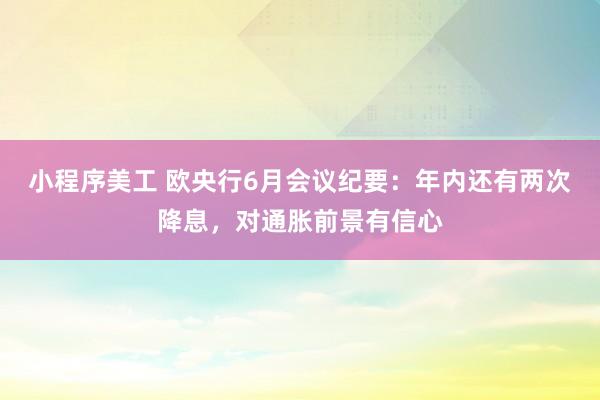 小程序美工 欧央行6月会议纪要：年内还有两次降息，对通胀前景有信心